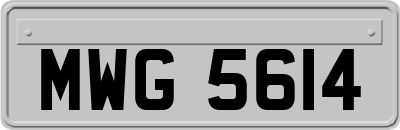 MWG 5614